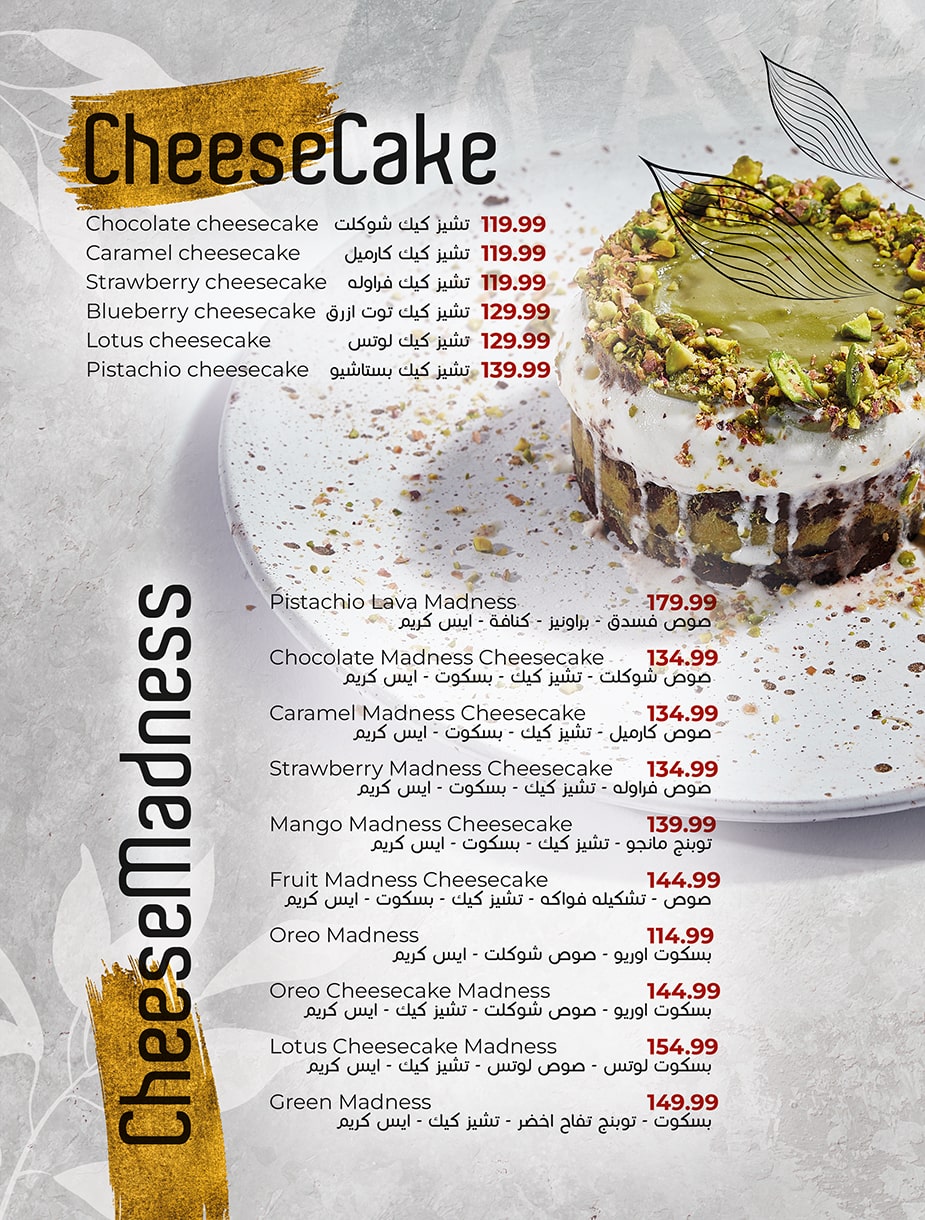 CheeseCake

Chocolate cheesecake تشيز كيك شوكلت 119.99
Caramel cheesecake تشيز كيك كارميل 119.99
Strawberry cheesecake تشيز كيك فراوله 119.99
Blueberry cheesecake تشيز كيك توت ازرق 129.99
Lotus cheesecake تشيز كيك لوتس 129.99
Pistachio cheesecake تشيز كيك بستاشيو 139.99

CheeseMadness

Pistachio Lava Madness 179.99
صوص فسدق - براونيز - كنافة - ايس كريم

Chocolate Madness Cheesecake 134.99
صوص شوكلت - تشيز كيك - بسكوت - ايس كريم

Caramel Madness Cheesecake 134.99
صوص كارميل - تشيز كيك - بسكوت - ايس كريم

Strawberry Madness Cheesecake 134.99
صوص فراوله - تشيز كيك - بسكوت - ايس كريم

Mango Madness Cheesecake 139.99
توبنج مانجو - تشيز كيك - بسكوت - ايس كريم

Fruit Madness Cheesecake 144.99
صوص - تشكيله فواكه - تشيز كيك - بسكوت - ايس كريم

Oreo Madness 114.99
بسكوت اوريو - صوص شوكلت - ايس كريم

Oreo Cheesecake Madness 144.99
بسكوت اوريو - صوص شوكلت - تشيز كيك - ايس كريم

Lotus Cheesecake Madness 154.99
بسكوت لوتس - صوص لوتس - تشيز كيك - ايس كريم

Green Madness 149.99
بسكوت - توبنج تفاح اخضر - تشيز كيك - ايس كريم